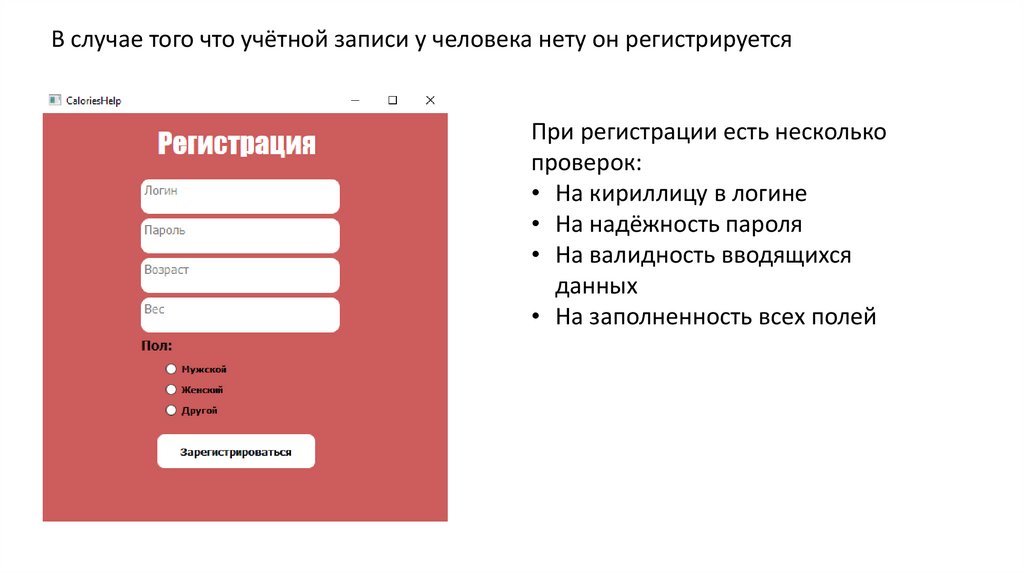 В случае того что учётной записи у человека нету он регистрируется

CaloriesHelp

Регистрация

Логин

Пароль

Возраст

Вес

Пол:

Мужской

Женский

Другой

Зарегистрироваться

При регистрации есть несколько проверок:
• На кириллицу в логине
• На надёжность пароля
• На валидность вводящихся данных
• На заполненность всех полей